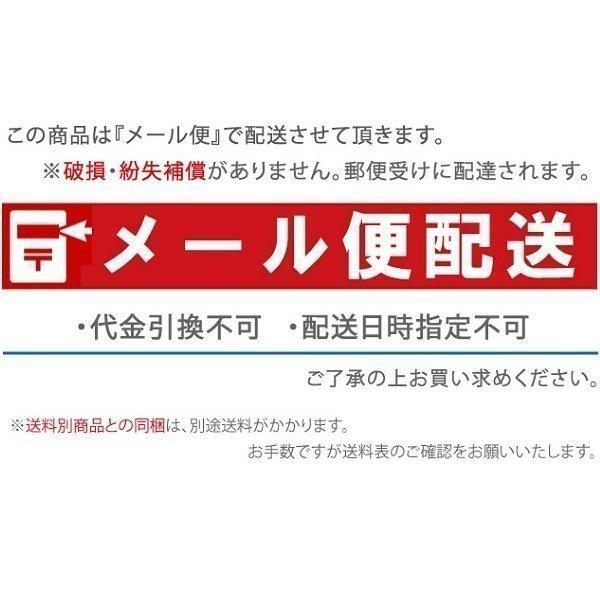 この商品は『メール便』で配送させて頂きます。
※破損・紛失補償がありません。郵便受けに配達されます。

メール便配送

・代金引換不可　・配送日時指定不可

ご了承の上お買い求めください。

※送料別商品との同梱は、別途送料がかかります。
お手数ですが送料表のご確認をお願いいたします。